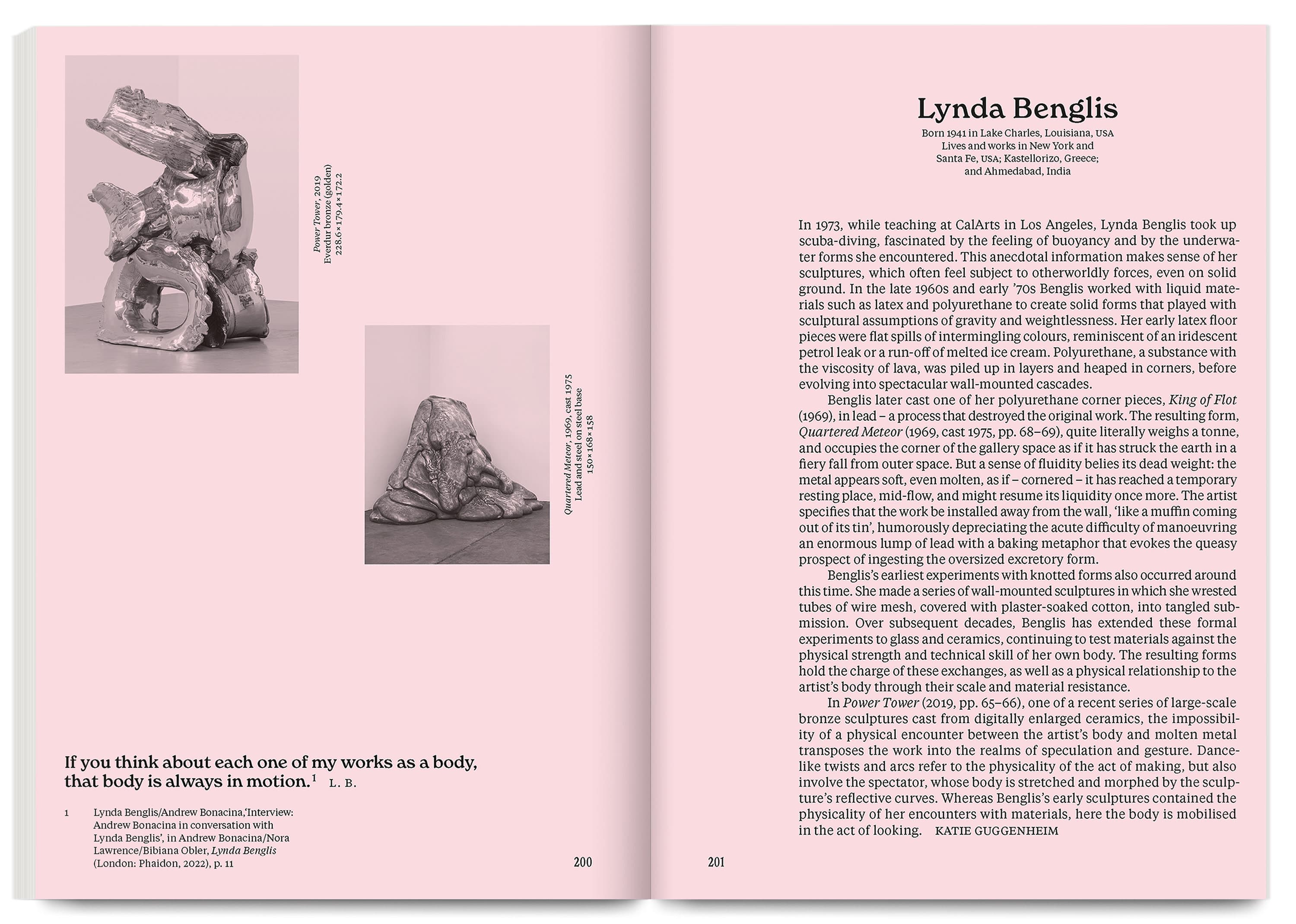 Power Tower, 2019
Everdur bronze (golden)
228.6 × 179.4 × 172.2

Quartered Meteor, 1969, cast 1975
Lead and steel on steel base
150 × 168 × 158

If you think about each one of my works as a body, that body is always in motion.$^1$ L. B.

1 Lynda Benglis/Andrew Bonacina,'Interview: Andrew Bonacina in conversation with Lynda Benglis', in Andrew Bonacina/Nora Lawrence/Bibiana Obler, Lynda Benglis (London: Phaidon, 2022), p. 11

200

Lynda Benglis

Born 1941 in Lake Charles, Louisiana, USA
Lives and works in New York and Santa Fe, USA; Kastellorizo, Greece; and Ahmedabad, India

In 1973, while teaching at CalArts in Los Angeles, Lynda Benglis took up scuba-diving, fascinated by the feeling of buoyancy and by the underwater forms she encountered. This anecdotal information makes sense of her sculptures, which often feel subject to otherworldly forces, even on solid ground. In the late 1960s and early '70s Benglis worked with liquid materials such as latex and polyurethane to create solid forms that played with sculptural assumptions of gravity and weightlessness. Her early latex floor pieces were flat spills of intermingling colours, reminiscent of an iridescent petrol leak or a run-off of melted ice cream. Polyurethane, a substance with the viscosity of lava, was piled up in layers and heaped in corners, before evolving into spectacular wall-mounted cascades.

Benglis later cast one of her polyurethane corner pieces, King of Flot (1969), in lead – a process that destroyed the original work. The resulting form, Quartered Meteor (1969, cast 1975, pp. 68–69), quite literally weighs a tonne, and occupies the corner of the gallery space as if it has struck the earth in a fiery fall from outer space. But a sense of fluidity belies its dead weight: the metal appears soft, even molten, as if – cornered – it has reached a temporary resting place, mid-flow, and might resume its liquidity once more. The artist specifies that the work be installed away from the wall, 'like a muffin coming out of its tin', humorously depreciating the acute difficulty of manoeuvring an enormous lump of lead with a baking metaphor that evokes the queasy prospect of ingesting the oversized excretory form.

Benglis's earliest experiments with knotted forms also occurred around this time. She made a series of wall-mounted sculptures in which she wrested tubes of wire mesh, covered with plaster-soaked cotton, into tangled submission. Over subsequent decades, Benglis has extended these formal experiments to glass and ceramics, continuing to test materials against the physical strength and technical skill of her own body. The resulting forms hold the charge of these exchanges, as well as a physical relationship to the artist's body through their scale and material resistance.

In Power Tower (2019, pp. 65–66), one of a recent series of large-scale bronze sculptures cast from digitally enlarged ceramics, the impossibility of a physical encounter between the artist's body and molten metal transposes the work into the realms of speculation and gesture. Dance-like twists and arcs refer to the physicality of the act of making, but also involve the spectator, whose body is stretched and morphed by the sculpture's reflective curves. Whereas Benglis's early sculptures contained the physicality of her encounters with materials, here the body is mobilised in the act of looking. KATIE GUGGENHEIM

201